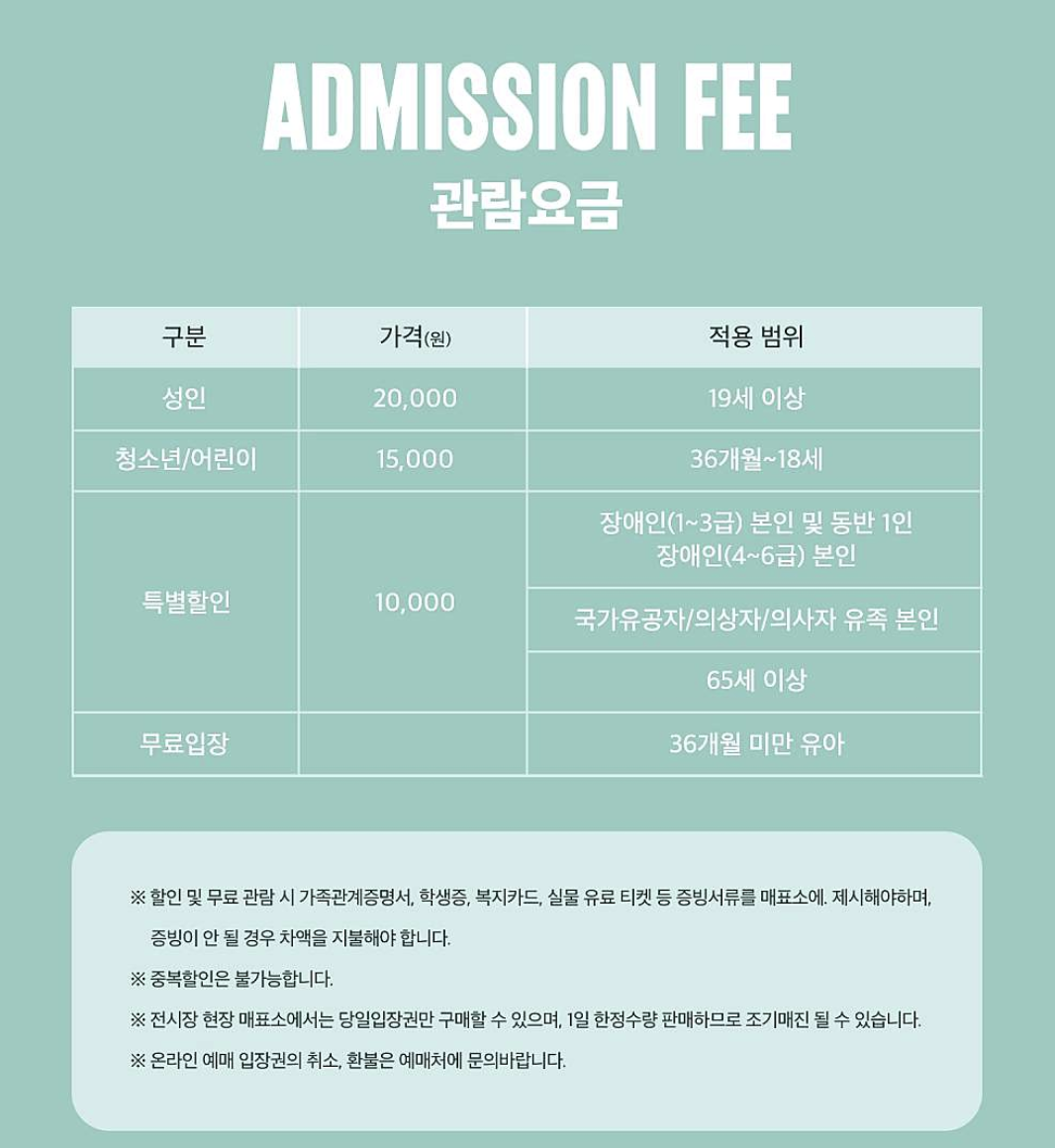 ADMISSION FEE
관람요금

| 구분 | 가격(원) | 적용 범위 |
|---|---|---|
| 성인 | 20,000 | 19세 이상 |
| 청소년/어린이 | 15,000 | 36개월~18세 |
| 특별할인 | 10,000 | 장애인(1~3급) 본인 및 동반 1인 장애인(4~6급) 본인 |
| | | 국가유공자/의상자/의사자 유족 본인 |
| | | 65세 이상 |
| 무료입장 | | 36개월 미만 유아 |

※ 할인 및 무료 관람 시 가족관계증명서, 학생증, 복지카드, 실물 유료 티켓 등 증빙서류를 매표소에. 제시해야하며, 증빙이 안 될 경우 차액을 지불해야 합니다.

※ 중복할인은 불가능합니다.

※ 전시장 현장 매표소에서는 당일입장권만 구매할 수 있으며, 1일 한정수량 판매하므로 조기매진 될 수 있습니다.

※ 온라인 예매 입장권의 취소, 환불은 예매처에 문의바랍니다.